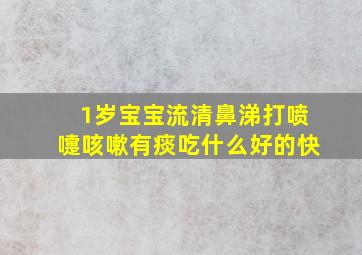 1岁宝宝流清鼻涕打喷嚏咳嗽有痰吃什么好的快